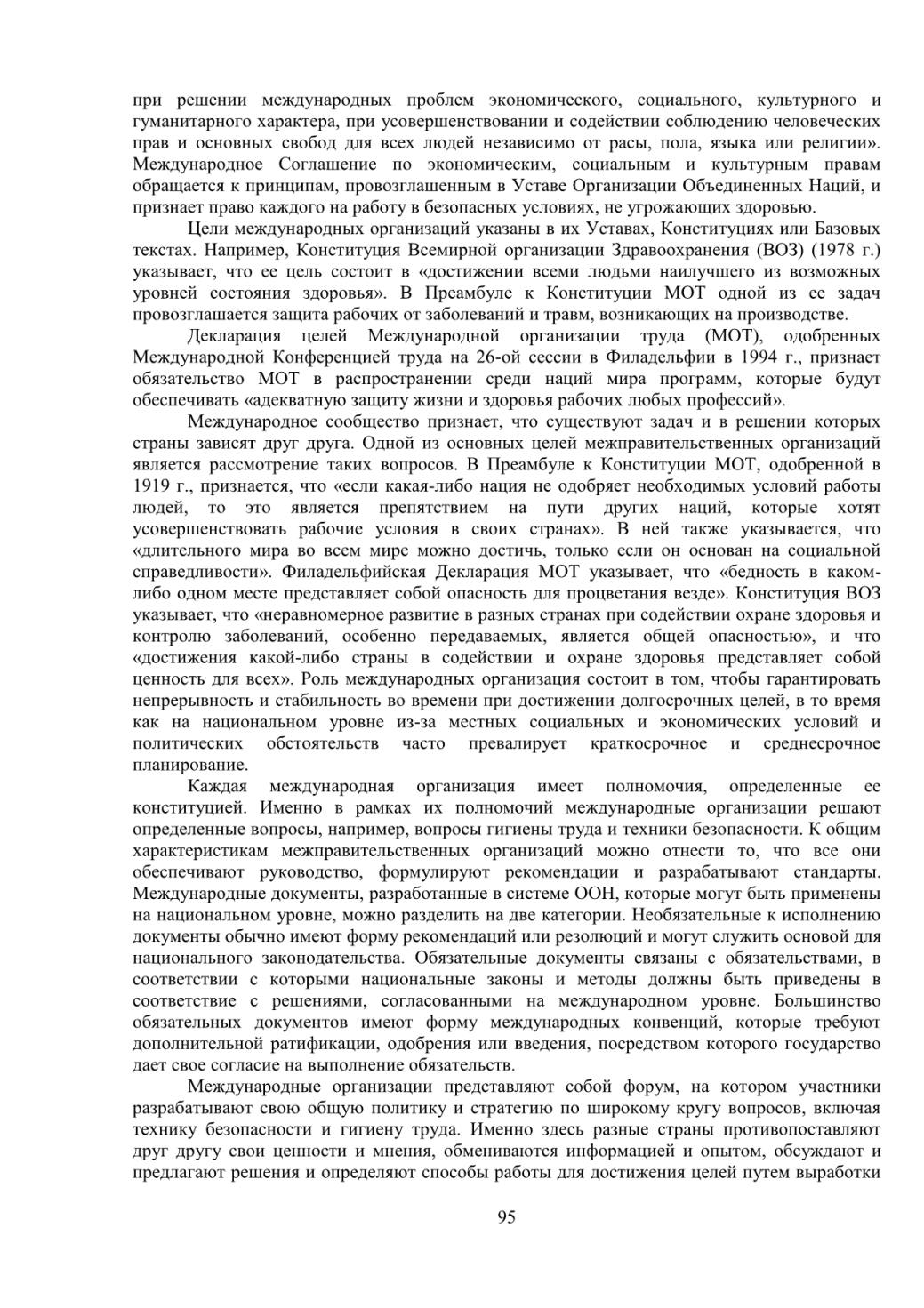 при решении международных проблем экономического, социального, культурного и гуманитарного характера, при усовершенствовании и содействии соблюдению человеческих прав и основных свобод для всех людей независимо от расы, пола, языка или религии». Международное Соглашение по экономическим, социальным и культурным правам обращается к принципам, провозглашенным в Уставе Организации Объединенных Наций, и признает право каждого на работу в безопасных условиях, не угрожающих здоровью.

Цели международных организаций указаны в их Уставах, Конституциях или Базовых текстах. Например, Конституция Всемирной организации Здравоохранения (ВОЗ) (1978 г.) указывает, что ее цель состоит в «достижении всеми людьми наилучшего из возможных уровней состояния здоровья». В Преамбуле к Конституции МОТ одной из ее задач провозглашается защита рабочих от заболеваний и травм, возникающих на производстве.

Декларация целей Международной организации труда (МОТ), одобренных Международной Конференцией труда на 26-ой сессии в Филадельфии в 1994 г., признает обязательство МОТ в распространении среди наций мира программ, которые будут обеспечивать «адекватную защиту жизни и здоровья рабочих любых профессий».

Международное сообщество признает, что существуют задач и в решении которых страны зависят друг друга. Одной из основных целей межправительственных организаций является рассмотрение таких вопросов. В Преамбуле к Конституции МОТ, одобренной в 1919 г., признается, что «если какая-либо нация не одобряет необходимых условий работы людей, то это является препятствием на пути других наций, которые хотят усовершенствовать рабочие условия в своих странах». В ней также указывается, что «длительного мира во всем мире можно достичь, только если он основан на социальной справедливости». Филадельфийская Декларация МОТ указывает, что «бедность в каком-либо одном месте представляет собой опасность для процветания везде». Конституция ВОЗ указывает, что «неравномерное развитие в разных странах при содействии охране здоровья и контролю заболеваний, особенно передаваемых, является общей опасностью», и что «достижения какой-либо страны в содействии и охране здоровья представляет собой ценность для всех». Роль международных организация состоит в том, чтобы гарантировать непрерывность и стабильность во времени при достижении долгосрочных целей, в то время как на национальном уровне из-за местных социальных и экономических условий и политических обстоятельств часто превалирует краткосрочное и среднесрочное планирование.

Каждая международная организация имеет полномочия, определенные ее конституцией. Именно в рамках их полномочий международные организации решают определенные вопросы, например, вопросы гигиены труда и техники безопасности. К общим характеристикам межправительственных организаций можно отнести то, что все они обеспечивают руководство, формулируют рекомендации и разрабатывают стандарты. Международные документы, разработанные в системе ООН, которые могут быть применены на национальном уровне, можно разделить на две категории. Необязательные к исполнению документы обычно имеют форму рекомендаций или резолюций и могут служить основой для национального законодательства. Обязательные документы связаны с обязательствами, в соответствии с которыми национальные законы и методы должны быть приведены в соответствие с решениями, согласованными на международном уровне. Большинство обязательных документов имеют форму международных конвенций, которые требуют дополнительной ратификации, одобрения или введения, посредством которого государство дает свое согласие на выполнение обязательств.

Международные организации представляют собой форум, на котором участники разрабатывают свою общую политику и стратегию по широкому кругу вопросов, включая технику безопасности и гигиену труда. Именно здесь разные страны противопоставляют друг другу свои ценности и мнения, обмениваются информацией и опытом, обсуждают и предлагают решения и определяют способы работы для достижения целей путем выработки

95